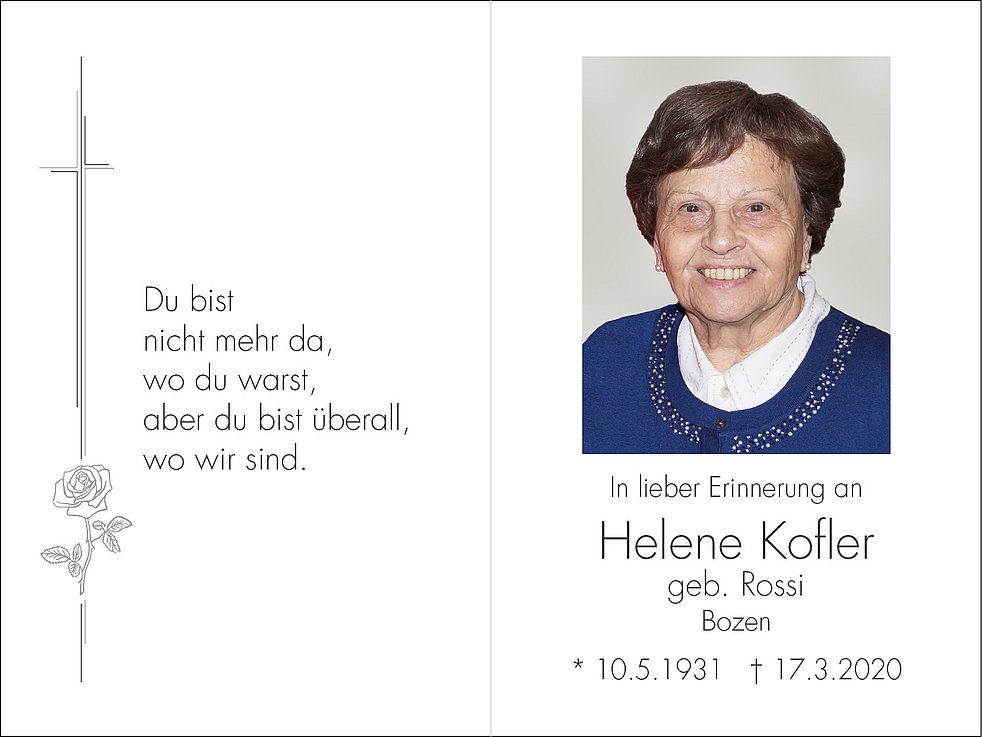 Du bist
nicht mehr da,
wo du warst,
aber du bist überall,
wo wir sind.

In lieber Erinnerung an

Helene Kofler

geb. Rossi

Bozen

* 10.5.1931 † 17.3.2020